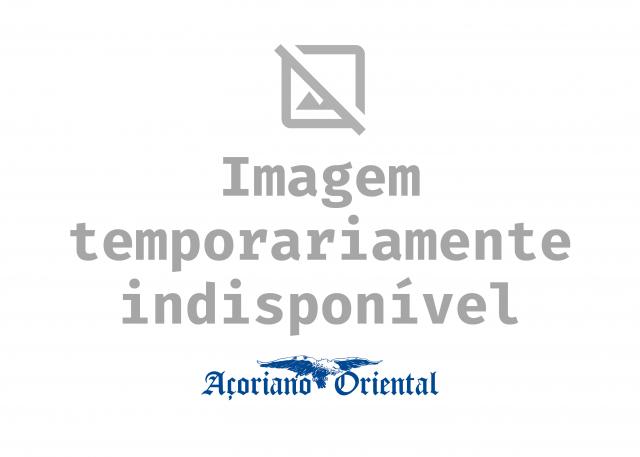 Imagem temporariamente indisponível

Açoriano Oriental